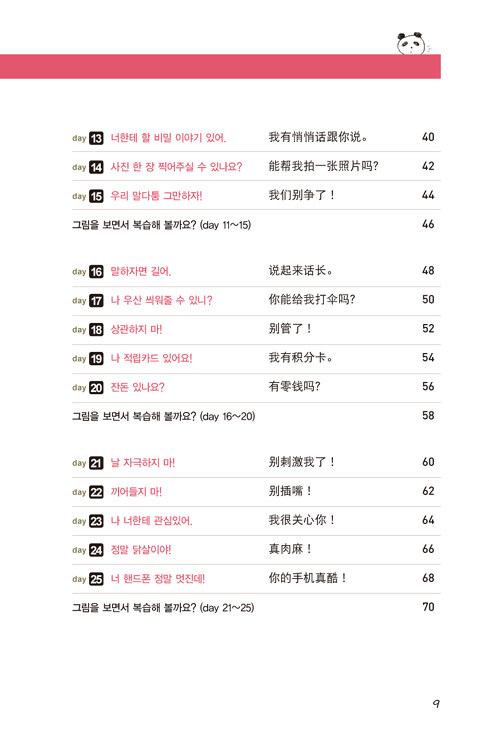 | | | |
|---|---|---|
| day 13 너한테 할 비밀 이야기 있어. | 我有悄悄话跟你说。 | 40 |
| day 14 사진 한 장 찍어주실 수 있나요? | 能帮我拍一张照片吗? | 42 |
| day 15 우리 말다툼 그만하자! | 我们别争了！ | 44 |
| 그림을 보면서 복습해 볼까요? (day 11~15) | | 46 |

| | | |
|---|---|---|
| day 16 말하자면 길어. | 说起来话长。 | 48 |
| day 17 나 우산 씌워줄 수 있니? | 你能给我打伞吗? | 50 |
| day 18 상관하지 마! | 别管了！ | 52 |
| day 19 나 적립카드 있어요! | 我有积分卡。 | 54 |
| day 20 잔돈 있나요? | 有零钱吗? | 56 |
| 그림을 보면서 복습해 볼까요? (day 16~20) | | 58 |

| | | |
|---|---|---|
| day 21 날 자극하지 마! | 别刺激我了！ | 60 |
| day 22 끼어들지 마! | 别插嘴！ | 62 |
| day 23 나 너한테 관심있어. | 我很关心你！ | 64 |
| day 24 정말 닭살이야! | 真肉麻！ | 66 |
| day 25 너 핸드폰 정말 멋진데! | 你的手机真酷！ | 68 |
| 그림을 보면서 복습해 볼까요? (day 21~25) | | 70 |

9